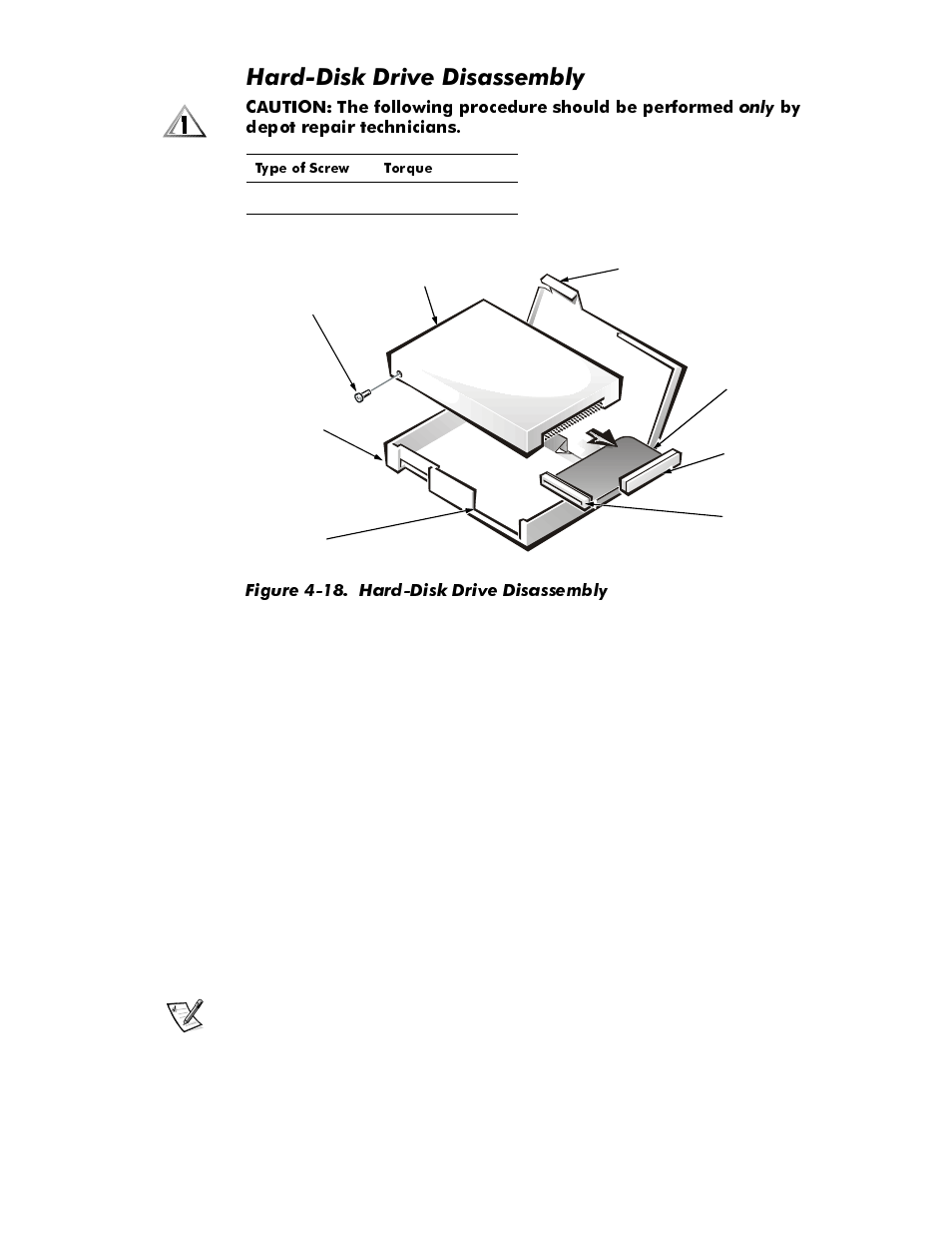 Hard-Disk Drive Disassembly

CAUTION: The following procedure should be performed only by depot repair technicians.

| Type of Screw | Torque |
|---|---|
| | |

Figure 4-18. Hard-Disk Drive Disassembly